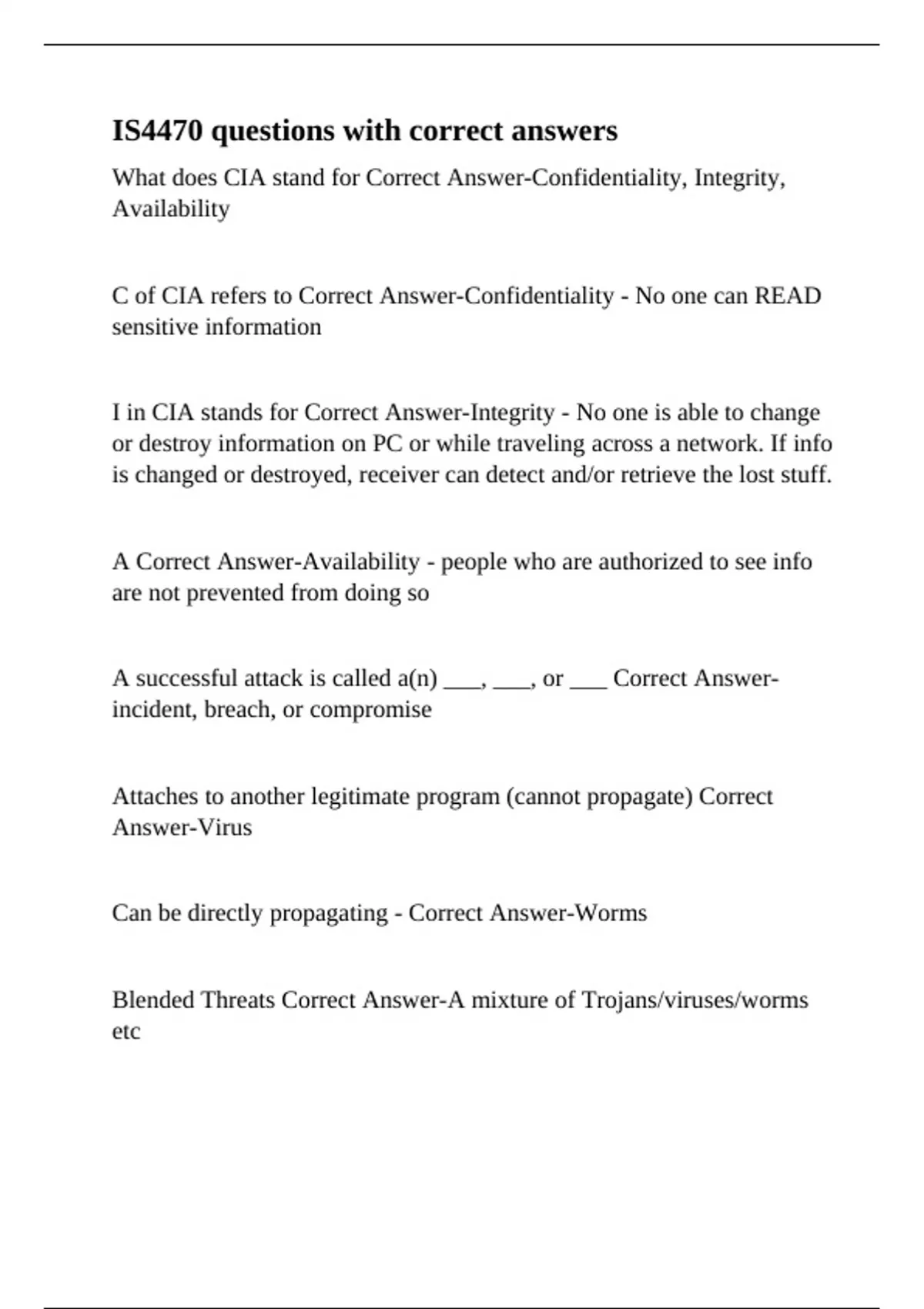 IS4470 questions with correct answers

What does CIA stand for Correct Answer-Confidentiality, Integrity, Availability

C of CIA refers to Correct Answer-Confidentiality - No one can READ sensitive information

I in CIA stands for Correct Answer-Integrity - No one is able to change or destroy information on PC or while traveling across a network. If info is changed or destroyed, receiver can detect and/or retrieve the lost stuff.

A Correct Answer-Availability - people who are authorized to see info are not prevented from doing so

A successful attack is called a(n) ___, ___, or ___ Correct Answer-incident, breach, or compromise

Attaches to another legitimate program (cannot propagate) Correct Answer-Virus

Can be directly propagating - Correct Answer-Worms

Blended Threats Correct Answer-A mixture of Trojans/viruses/worms etc